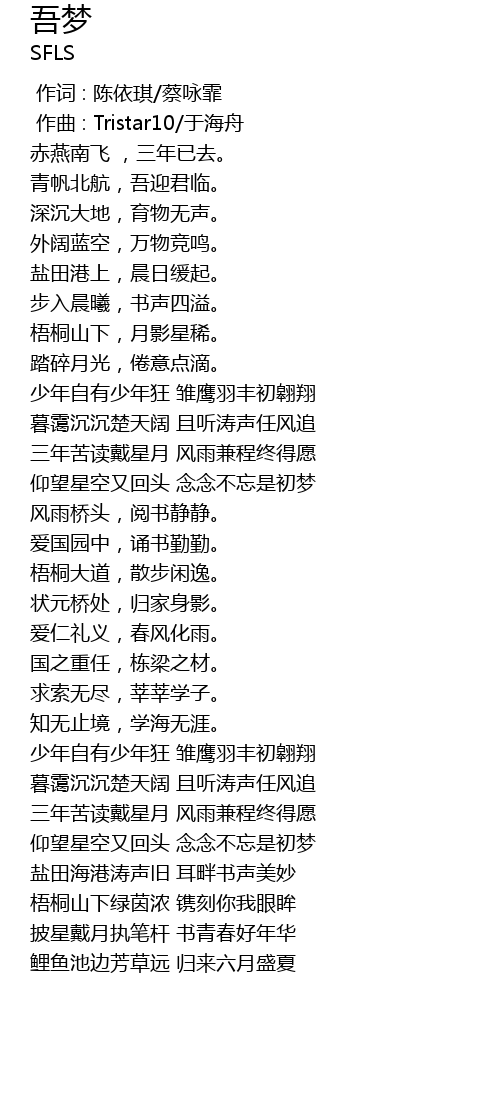 吾梦
SFLS

作词 : 陈依琪/蔡咏霏
作曲 : Tristar10/于海舟
赤燕南飞 ，三年已去。
青帆北航，吾迎君临。
深沉大地，育物无声。
外阔蓝空，万物竞鸣。
盐田港上，晨日缓起。
步入晨曦，书声四溢。
梧桐山下，月影星稀。
踏碎月光，倦意点滴。
少年自有少年狂 雏鹰羽丰初翱翔
暮霭沉沉楚天阔 且听涛声任风追
三年苦读戴星月 风雨兼程终得愿
仰望星空又回头 念念不忘是初梦
风雨桥头，阅书静静。
爱国园中，诵书勤勤。
梧桐大道，散步闲逸。
状元桥处，归家身影。
爱仁礼义，春风化雨。
国之重任，栋梁之材。
求索无尽，莘莘学子。
知无止境，学海无涯。
少年自有少年狂 雏鹰羽丰初翱翔
暮霭沉沉楚天阔 且听涛声任风追
三年苦读戴星月 风雨兼程终得愿
仰望星空又回头 念念不忘是初梦
盐田海港涛声旧 耳畔书声美妙
梧桐山下绿茵浓 镌刻你我眼眸
披星戴月执笔杆 书青春好年华
鲤鱼池边芳草远 归来六月盛夏